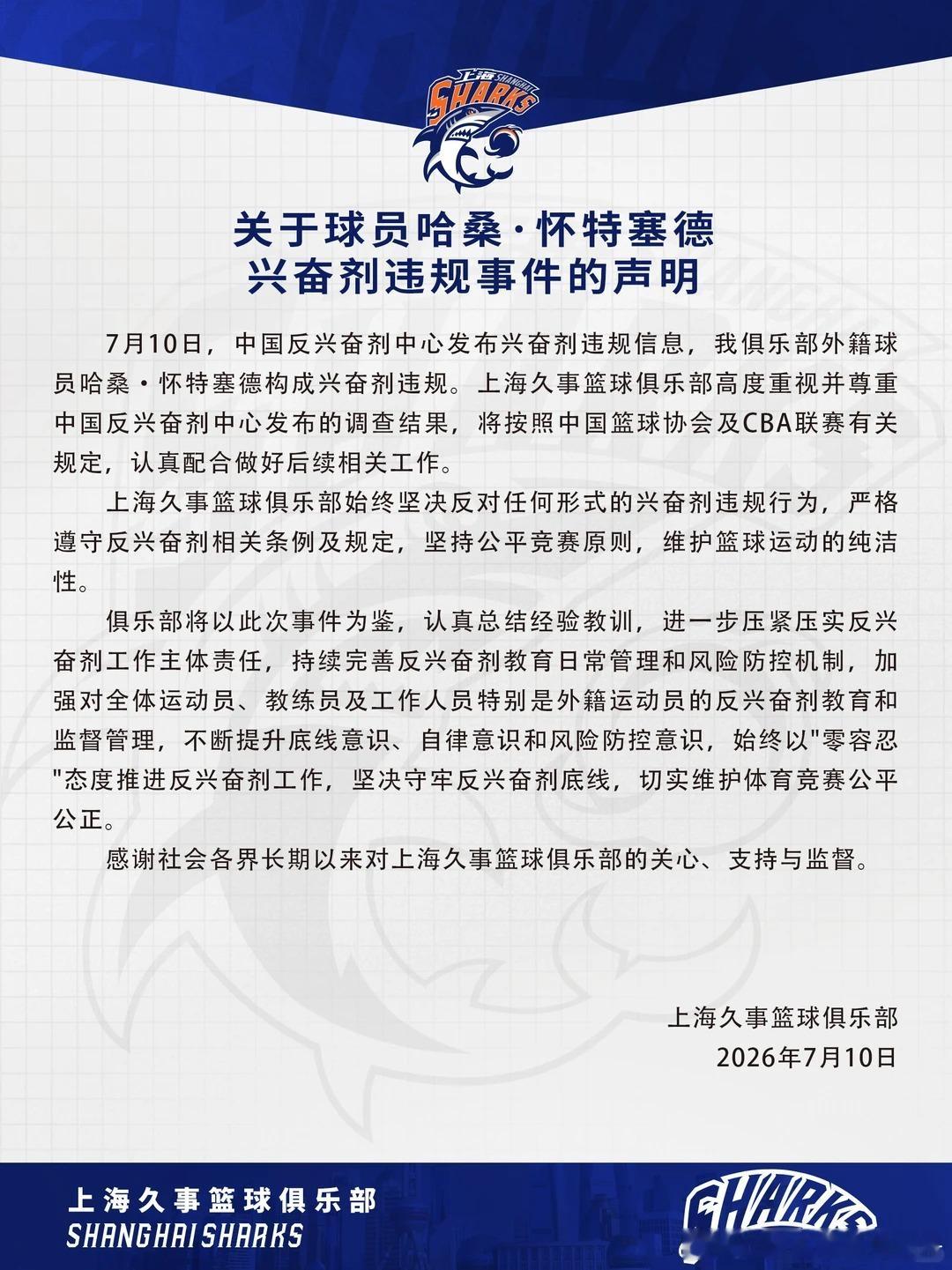 上海 SHANGHAI SHARKS

关于球员哈桑·怀特塞德
兴奋剂违规事件的声明

7月10日，中国反兴奋剂中心发布兴奋剂违规信息，我俱乐部外籍球员哈桑·怀特塞德构成兴奋剂违规。上海久事篮球俱乐部高度重视并尊重中国反兴奋剂中心发布的调查结果，将按照中国篮球协会及CBA联赛有关规定，认真配合做好后续相关工作。

上海久事篮球俱乐部始终坚决反对任何形式的兴奋剂违规行为，严格遵守反兴奋剂相关条例及规定，坚持公平竞赛原则，维护篮球运动的纯洁性。

俱乐部将以此次事件为鉴，认真总结经验教训，进一步压紧压实反兴奋剂工作主体责任，持续完善反兴奋剂教育日常管理和风险防控机制，加强对全体运动员、教练员及工作人员特别是外籍运动员的反兴奋剂教育和监督管理，不断提升底线意识、自律意识和风险防控意识，始终以"零容忍"态度推进反兴奋剂工作，坚决守牢反兴奋剂底线，切实维护体育竞赛公平公正。

感谢社会各界长期以来对上海久事篮球俱乐部的关心、支持与监督。

上海久事篮球俱乐部
2026年7月10日

上海久事篮球俱乐部
SHANGHAI SHARKS
SHARKS